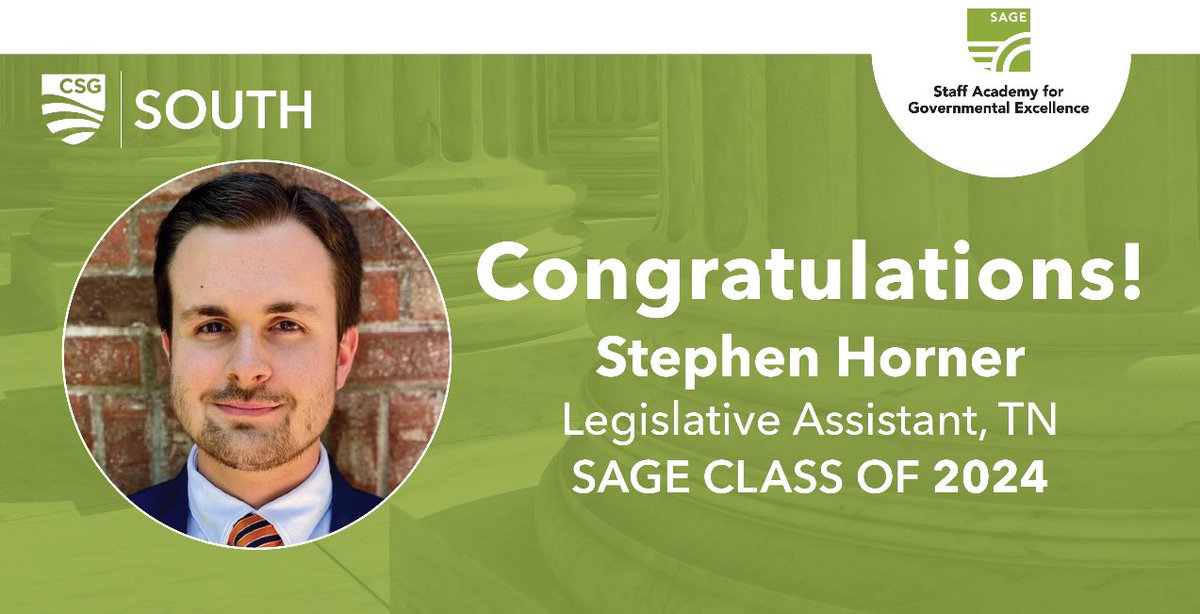 CSG SOUTH

SAGE
Staff Academy for Governmental Excellence

Congratulations!
Stephen Horner
Legislative Assistant, TN
SAGE CLASS OF 2024